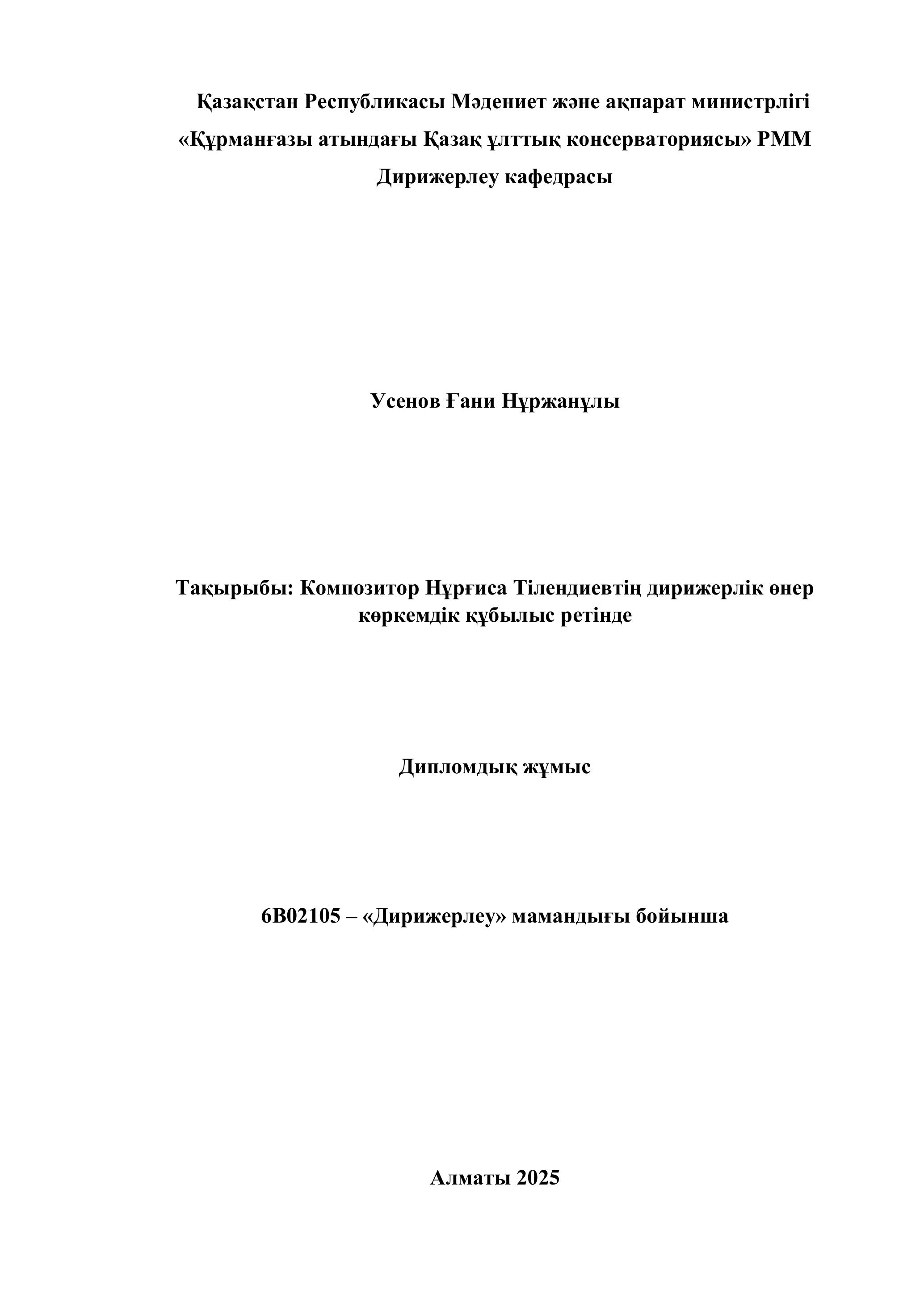 Қазақстан Республикасы Мәдениет және ақпарат министрлігі
«Құрманғазы атындағы Қазақ ұлттық консерваториясы» РММ
Дирижерлеу кафедрасы

Усенов Ғани Нұржанұлы

Тақырыбы: Композитор Нұрғиса Тілендиевтің дирижерлік өнер көркемдік құбылыс ретінде

Дипломдық жұмыс

6В02105 – «Дирижерлеу» мамандығы бойынша

Алматы 2025